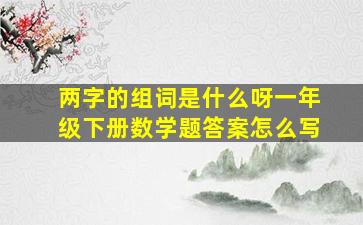 两字的组词是什么呀一年级下册数学题答案怎么写